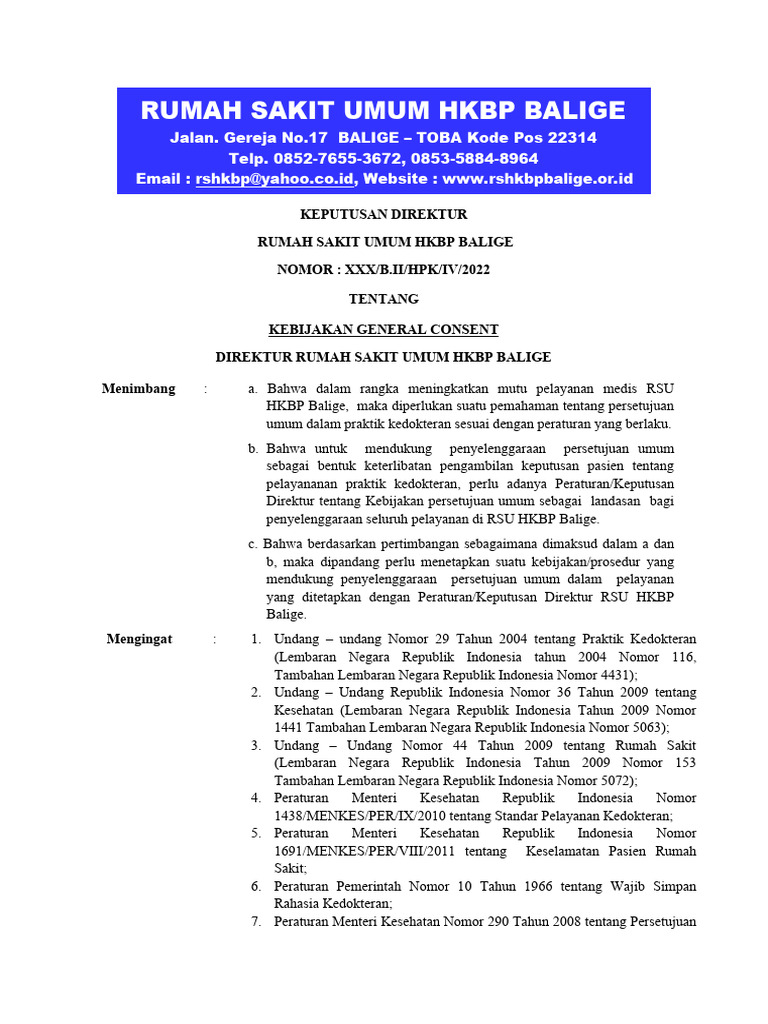 RUMAH SAKIT UMUM HKBP BALIGE
Jalan. Gereja No.17 BALIGE – TOBA Kode Pos 22314
Telp. 0852-7655-3672, 0853-5884-8964
Email : rshkbp@yahoo.co.id, Website : www.rshkbpbalige.or.id

KEPUTUSAN DIREKTUR
RUMAH SAKIT UMUM HKBP BALIGE
NOMOR : XXX/B.II/HPK/IV/2022
TENTANG
KEBIJAKAN GENERAL CONSENT
DIREKTUR RUMAH SAKIT UMUM HKBP BALIGE

Menimbang :
a. Bahwa dalam rangka meningkatkan mutu pelayanan medis RSU HKBP Balige, maka diperlukan suatu pemahaman tentang persetujuan umum dalam praktik kedokteran sesuai dengan peraturan yang berlaku.
b. Bahwa untuk mendukung penyelenggaraan persetujuan umum sebagai bentuk keterlibatan pengambilan keputusan pasien tentang pelayananan praktik kedokteran, perlu adanya Peraturan/Keputusan Direktur tentang Kebijakan persetujuan umum sebagai landasan bagi penyelenggaraan seluruh pelayanan di RSU HKBP Balige.
c. Bahwa berdasarkan pertimbangan sebagaimana dimaksud dalam a dan b, maka dipandang perlu menetapkan suatu kebijakan/prosedur yang mendukung penyelenggaraan persetujuan umum dalam pelayanan yang ditetapkan dengan Peraturan/Keputusan Direktur RSU HKBP Balige.

Mengingat :
1. Undang – undang Nomor 29 Tahun 2004 tentang Praktik Kedokteran (Lembaran Negara Republik Indonesia tahun 2004 Nomor 116, Tambahan Lembaran Negara Republik Indonesia Nomor 4431);
2. Undang – Undang Republik Indonesia Nomor 36 Tahun 2009 tentang Kesehatan (Lembaran Negara Republik Indonesia Tahun 2009 Nomor 1441 Tambahan Lembaran Negara Republik Indonesia Nomor 5063);
3. Undang – Undang Nomor 44 Tahun 2009 tentang Rumah Sakit (Lembaran Negara Republik Indonesia Tahun 2009 Nomor 153 Tambahan Lembaran Negara Republik Indonesia Nomor 5072);
4. Peraturan Menteri Kesehatan Republik Indonesia Nomor 1438/MENKES/PER/IX/2010 tentang Standar Pelayanan Kedokteran;
5. Peraturan Menteri Kesehatan Republik Indonesia Nomor 1691/MENKES/PER/VIII/2011 tentang Keselamatan Pasien Rumah Sakit;
6. Peraturan Pemerintah Nomor 10 Tahun 1966 tentang Wajib Simpan Rahasia Kedokteran;
7. Peraturan Menteri Kesehatan Nomor 290 Tahun 2008 tentang Persetujuan